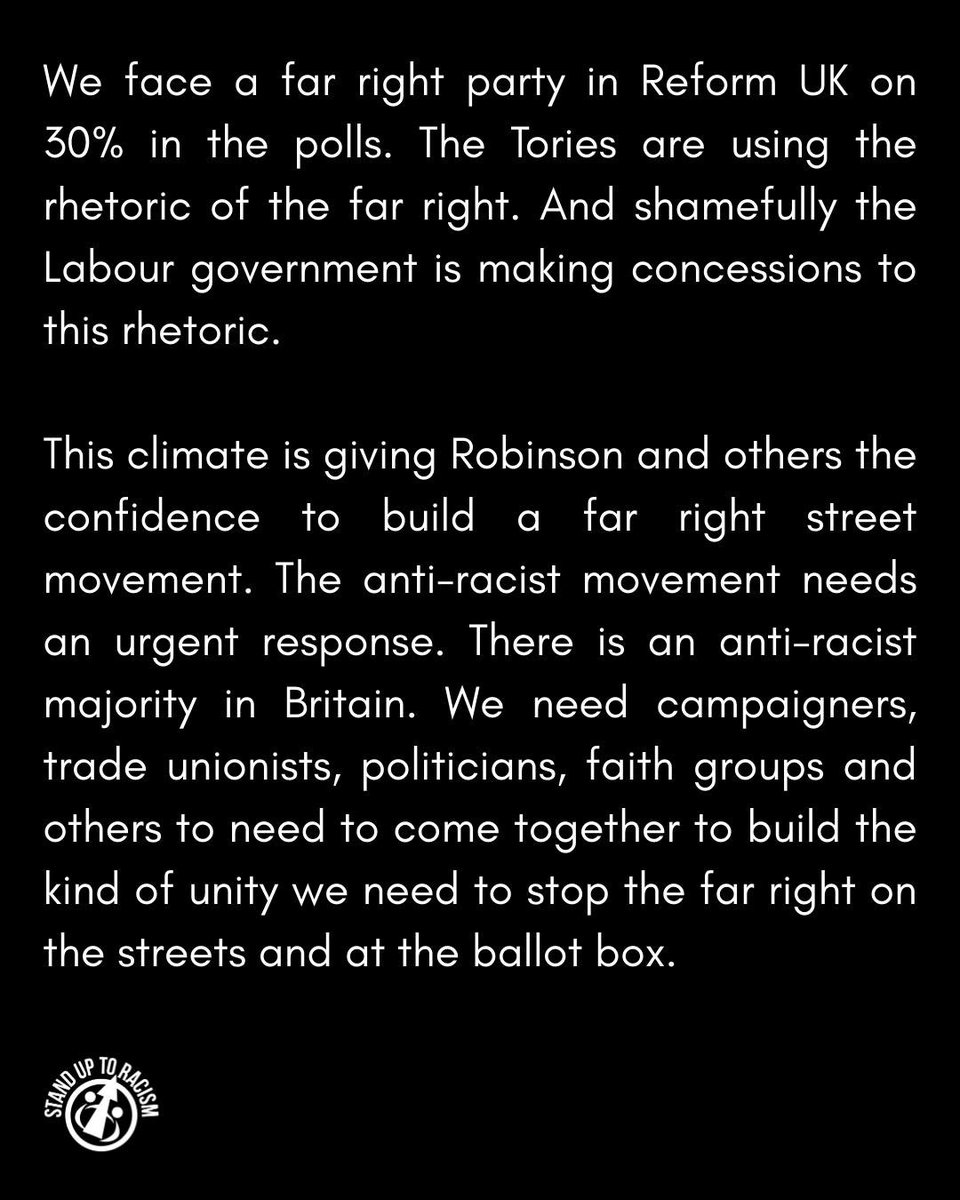 We face a far right party in Reform UK on 30% in the polls. The Tories are using the rhetoric of the far right. And shamefully the Labour government is making concessions to this rhetoric.

This climate is giving Robinson and others the confidence to build a far right street movement. The anti-racist movement needs an urgent response. There is an anti-racist majority in Britain. We need campaigners, trade unionists, politicians, faith groups and others to need to come together to build the kind of unity we need to stop the far right on the streets and at the ballot box.

STAND UP TO RACISM